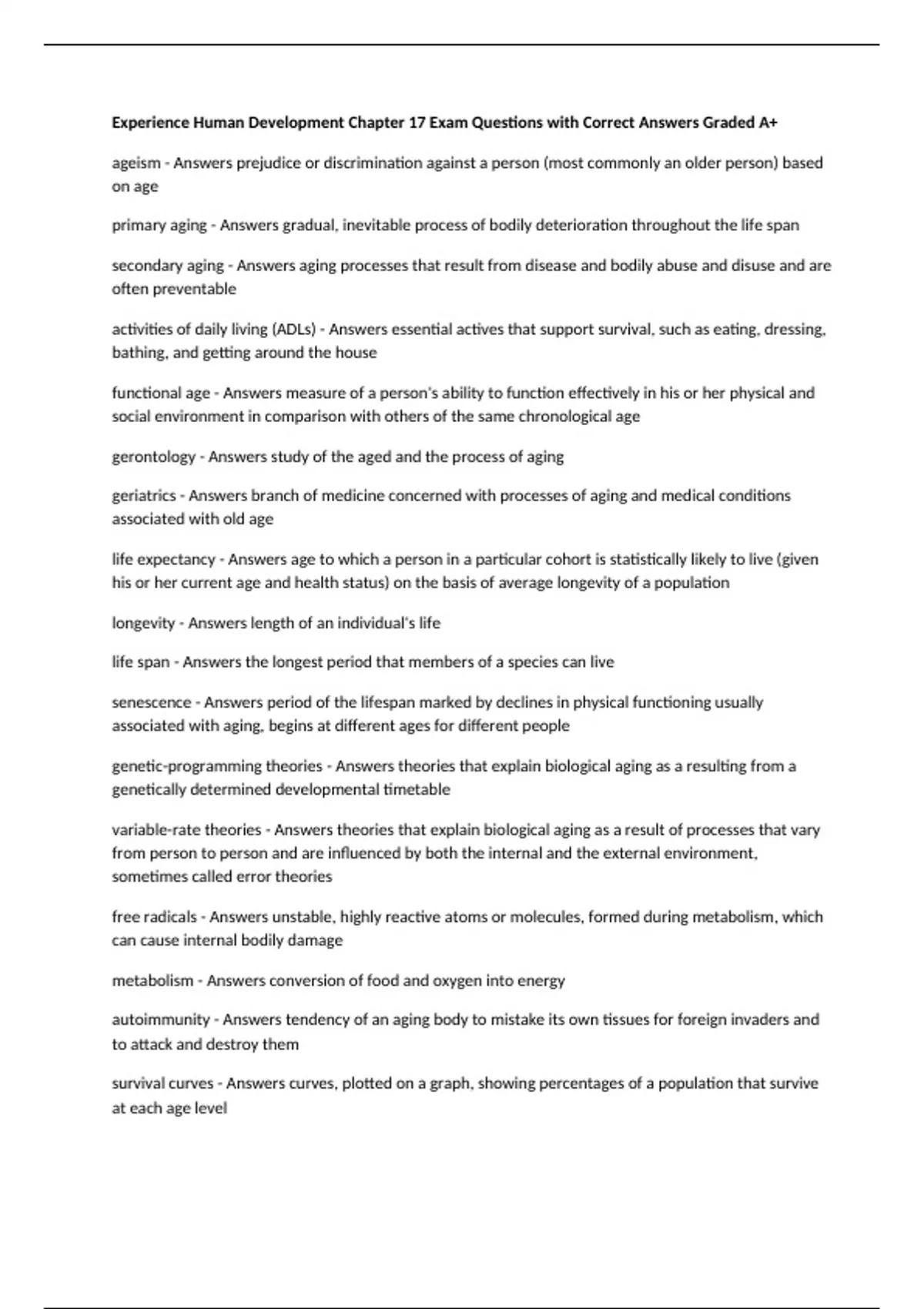 Experience Human Development Chapter 17 Exam Questions with Correct Answers Graded A+

ageism - Answers prejudice or discrimination against a person (most commonly an older person) based on age

primary aging - Answers gradual, inevitable process of bodily deterioration throughout the life span

secondary aging - Answers aging processes that result from disease and bodily abuse and disuse and are often preventable

activities of daily living (ADLs) - Answers essential actives that support survival, such as eating, dressing, bathing, and getting around the house

functional age - Answers measure of a person's ability to function effectively in his or her physical and social environment in comparison with others of the same chronological age

gerontology - Answers study of the aged and the process of aging

geriatrics - Answers branch of medicine concerned with processes of aging and medical conditions associated with old age

life expectancy - Answers age to which a person in a particular cohort is statistically likely to live (given his or her current age and health status) on the basis of average longevity of a population

longevity - Answers length of an individual's life

life span - Answers the longest period that members of a species can live

senescence - Answers period of the lifespan marked by declines in physical functioning usually associated with aging, begins at different ages for different people

genetic-programming theories - Answers theories that explain biological aging as a resulting from a genetically determined developmental timetable

variable-rate theories - Answers theories that explain biological aging as a result of processes that vary from person to person and are influenced by both the internal and the external environment, sometimes called error theories

free radicals - Answers unstable, highly reactive atoms or molecules, formed during metabolism, which can cause internal bodily damage

metabolism - Answers conversion of food and oxygen into energy

autoimmunity - Answers tendency of an aging body to mistake its own tissues for foreign invaders and to attack and destroy them

survival curves - Answers curves, plotted on a graph, showing percentages of a population that survive at each age level